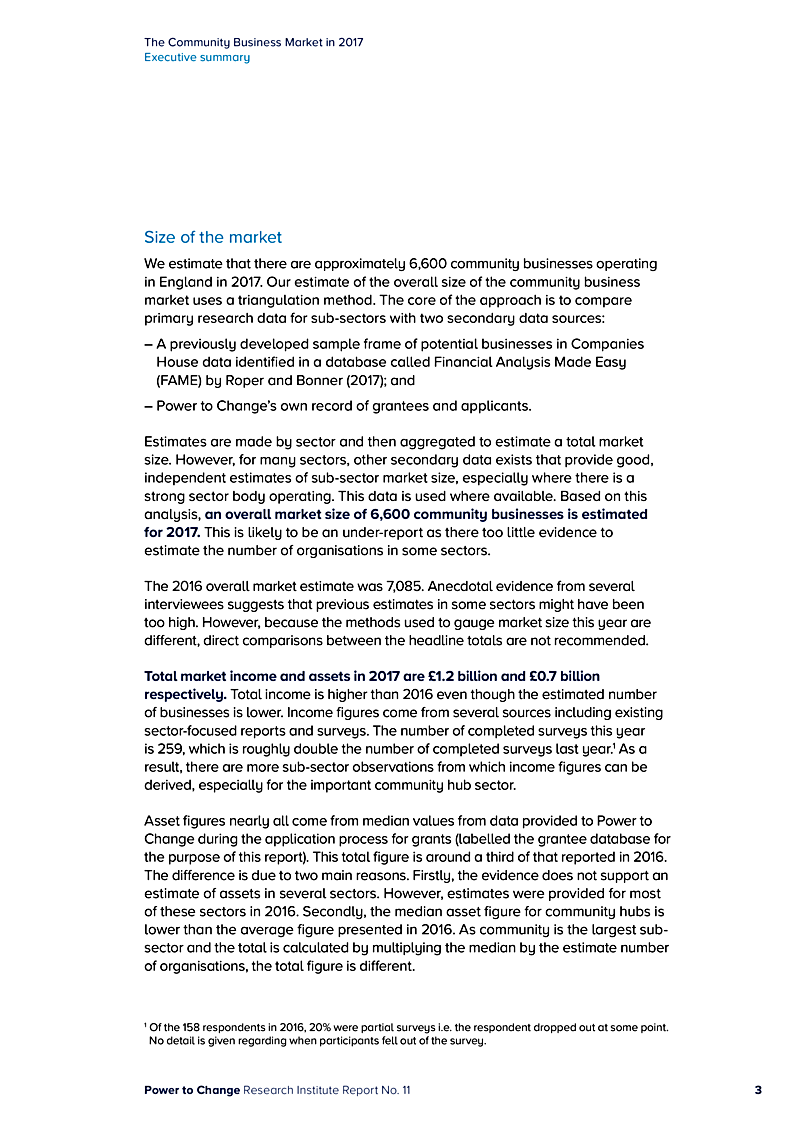 The Community Business Market in 2017
Executive summary

Size of the market

We estimate that there are approximately 6,600 community businesses operating in England in 2017. Our estimate of the overall size of the community business market uses a triangulation method. The core of the approach is to compare primary research data for sub-sectors with two secondary data sources:

– A previously developed sample frame of potential businesses in Companies House data identified in a database called Financial Analysis Made Easy (FAME) by Roper and Bonner (2017); and

– Power to Change's own record of grantees and applicants.

Estimates are made by sector and then aggregated to estimate a total market size. However, for many sectors, other secondary data exists that provide good, independent estimates of sub-sector market size, especially where there is a strong sector body operating. This data is used where available. Based on this analysis, an overall market size of 6,600 community businesses is estimated for 2017. This is likely to be an under-report as there too little evidence to estimate the number of organisations in some sectors.

The 2016 overall market estimate was 7,085. Anecdotal evidence from several interviewees suggests that previous estimates in some sectors might have been too high. However, because the methods used to gauge market size this year are different, direct comparisons between the headline totals are not recommended.

Total market income and assets in 2017 are £1.2 billion and £0.7 billion respectively. Total income is higher than 2016 even though the estimated number of businesses is lower. Income figures come from several sources including existing sector-focused reports and surveys. The number of completed surveys this year is 259, which is roughly double the number of completed surveys last year.$^1$ As a result, there are more sub-sector observations from which income figures can be derived, especially for the important community hub sector.

Asset figures nearly all come from median values from data provided to Power to Change during the application process for grants (labelled the grantee database for the purpose of this report). This total figure is around a third of that reported in 2016. The difference is due to two main reasons. Firstly, the evidence does not support an estimate of assets in several sectors. However, estimates were provided for most of these sectors in 2016. Secondly, the median asset figure for community hubs is lower than the average figure presented in 2016. As community is the largest sub-sector and the total is calculated by multiplying the median by the estimate number of organisations, the total figure is different.

$^1$ Of the 158 respondents in 2016, 20% were partial surveys i.e. the respondent dropped out at some point. No detail is given regarding when participants fell out of the survey.

Power to Change Research Institute Report No. 11 3